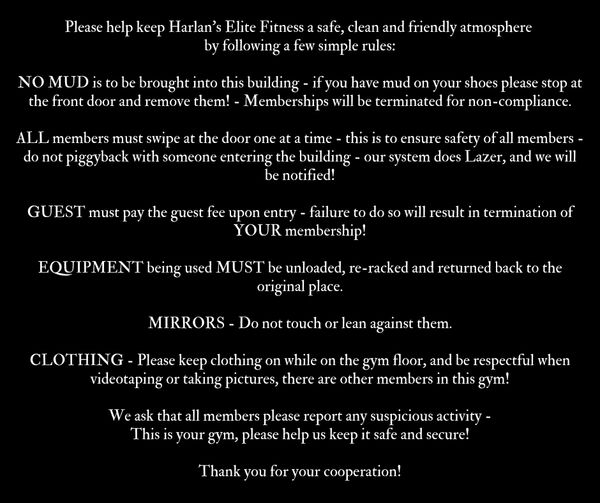 Please help keep Harlan's Elite Fitness a safe, clean and friendly atmosphere by following a few simple rules:

NO MUD is to be brought into this building - if you have mud on your shoes please stop at the front door and remove them! - Memberships will be terminated for non-compliance.

ALL members must swipe at the door one at a time - this is to ensure safety of all members - do not piggyback with someone entering the building - our system does Lazer, and we will be notified!

GUEST must pay the guest fee upon entry - failure to do so will result in termination of YOUR membership!

EQUIPMENT being used MUST be unloaded, re-racked and returned back to the original place.

MIRRORS - Do not touch or lean against them.

CLOTHING - Please keep clothing on while on the gym floor, and be respectful when videotaping or taking pictures, there are other members in this gym!

We ask that all members please report any suspicious activity - This is your gym, please help us keep it safe and secure!

Thank you for your cooperation!